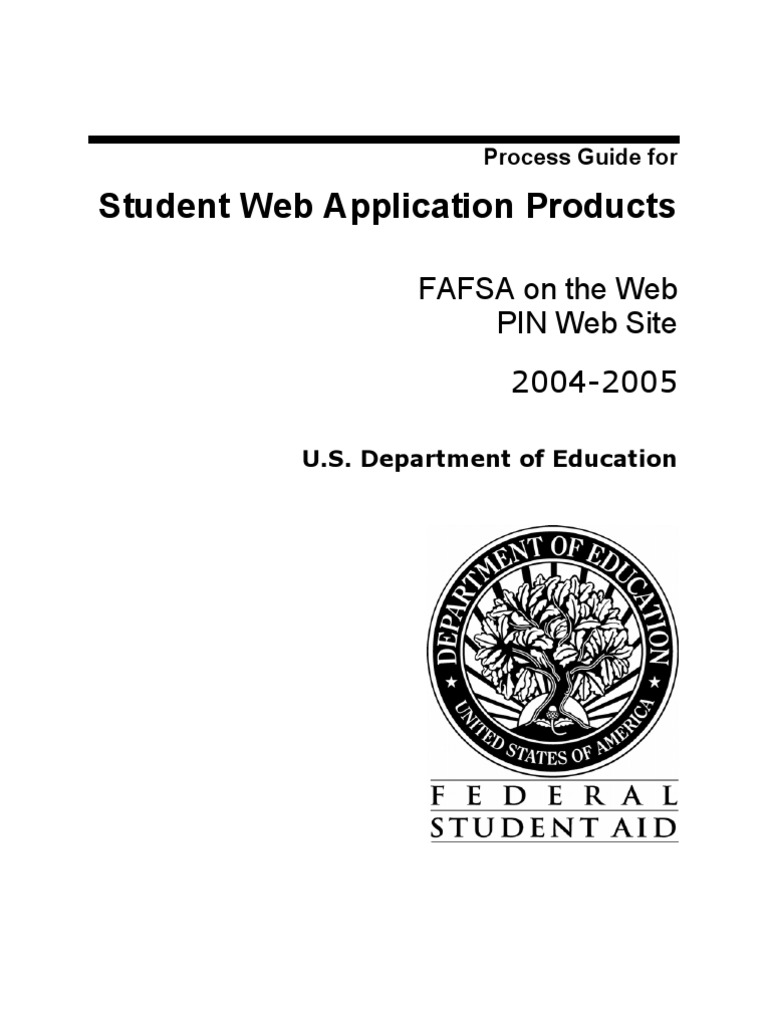 Process Guide for

Student Web Application Products

FAFSA on the Web
PIN Web Site

2004-2005

U.S. Department of Education

DEPARTMENT OF EDUCATION
UNITED STATES OF AMERICA

FEDERAL
STUDENT AID